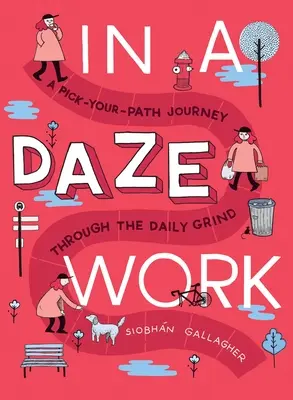 IN A
A PICK-YOUR-PATH JOURNEY
DAZE
THROUGH THE DAILY GRIND
WORK
SIOBHÁN GALLAGHER